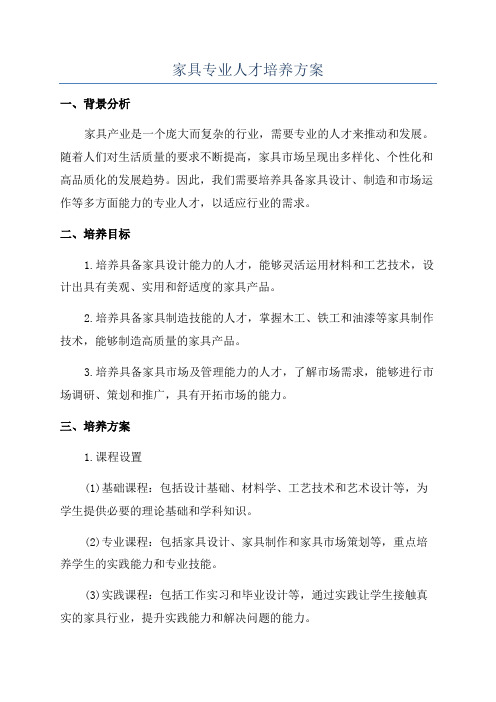 家具专业人才培养方案

一、背景分析

家具产业是一个庞大而复杂的行业，需要专业的人才来推动和发展。随着人们对生活质量的要求不断提高，家具市场呈现出多样化、个性化和高品质化的发展趋势。因此，我们需要培养具备家具设计、制造和市场运作等多方面能力的专业人才，以适应行业的需求。

二、培养目标

1.培养具备家具设计能力的人才，能够灵活运用材料和工艺技术，设计出具有美观、实用和舒适度的家具产品。

2.培养具备家具制造技能的人才，掌握木工、铁工和油漆等家具制作技术，能够制造高质量的家具产品。

3.培养具备家具市场及管理能力的人才，了解市场需求，能够进行市场调研、策划和推广，具有开拓市场的能力。

三、培养方案

1.课程设置

(1)基础课程：包括设计基础、材料学、工艺技术和艺术设计等，为学生提供必要的理论基础和学科知识。

(2)专业课程：包括家具设计、家具制作和家具市场策划等，重点培养学生的实践能力和专业技能。

(3)实践课程：包括工作实习和毕业设计等，通过实践让学生接触真实的家具行业，提升实践能力和解决问题的能力。